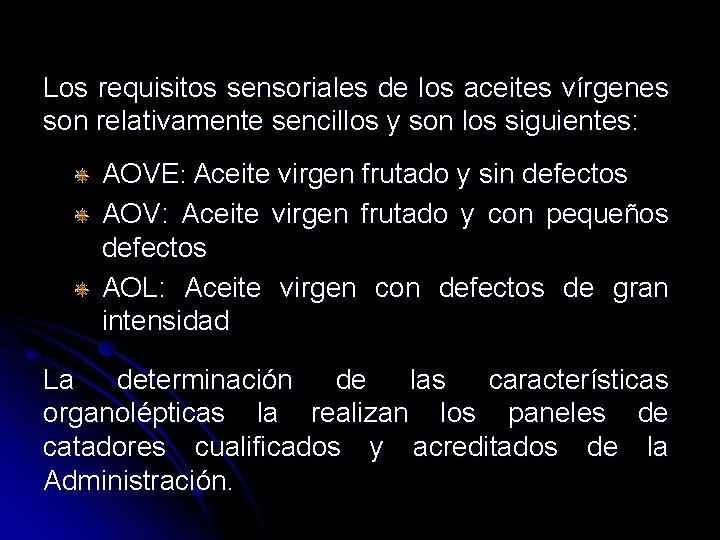 Los requisitos sensoriales de los aceites vírgenes son relativamente sencillos y son los siguientes:

AOVE: Aceite virgen frutado y sin defectos
AOV: Aceite virgen frutado y con pequeños defectos
AOL: Aceite virgen con defectos de gran intensidad

La determinación de las características organolépticas la realizan los paneles de catadores cualificados y acreditados de la Administración.